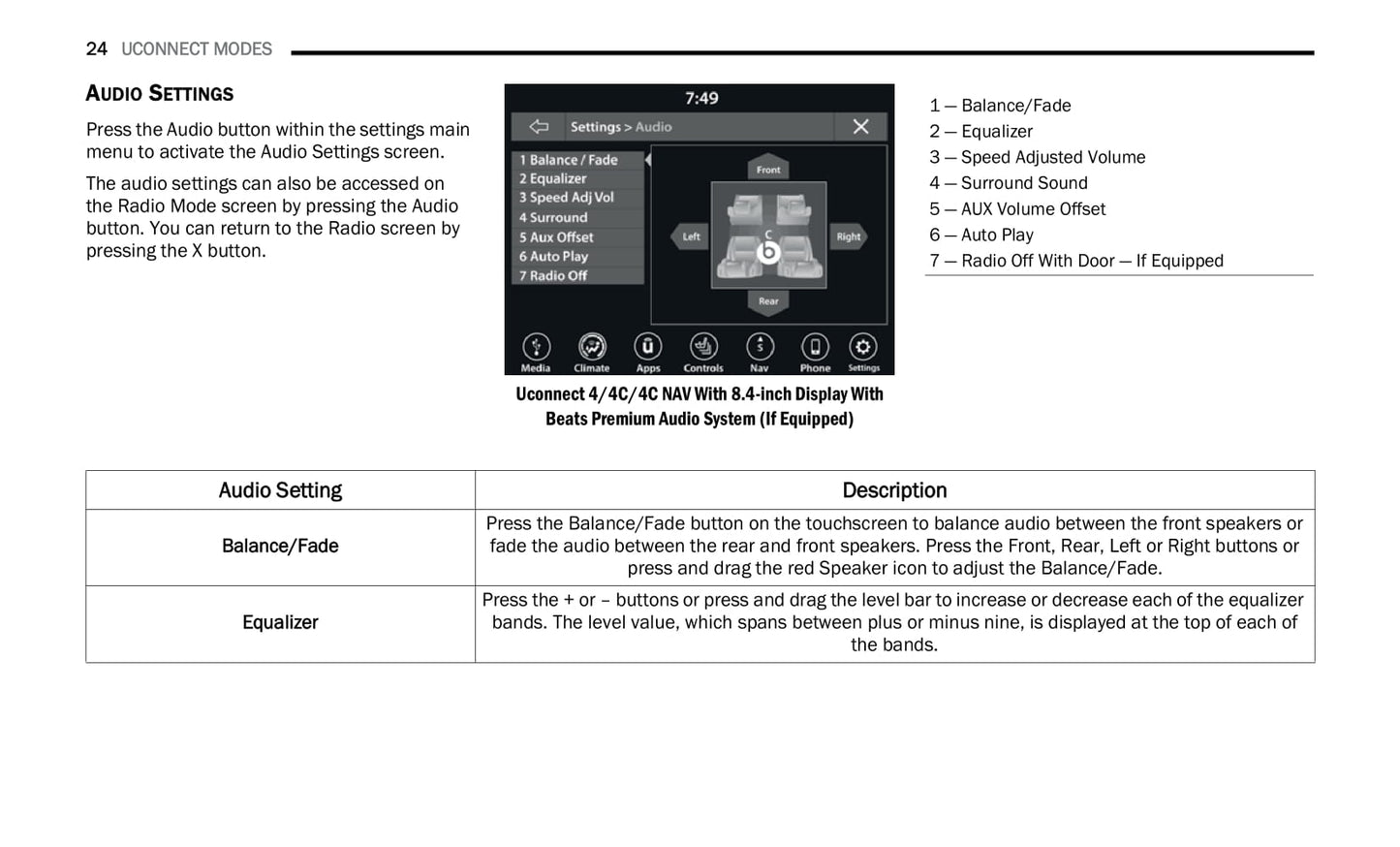 24 UCONNECT MODES

AUDIO SETTINGS

Press the Audio button within the settings main menu to activate the Audio Settings screen.

The audio settings can also be accessed on the Radio Mode screen by pressing the Audio button. You can return to the Radio screen by pressing the X button.

7:49

Settings > Audio

1 Balance / Fade
2 Equalizer
3 Speed Adj Vol
4 Surround
5 Aux Offset
6 Auto Play
7 Radio Off

Front
Left
Right
Rear

Media Climate Apps Controls Nav Phone Settings

Uconnect 4/4C/4C NAV With 8.4-inch Display With Beats Premium Audio System (If Equipped)

1 — Balance/Fade
2 — Equalizer
3 — Speed Adjusted Volume
4 — Surround Sound
5 — AUX Volume Offset
6 — Auto Play
7 — Radio Off With Door — If Equipped

| Audio Setting | Description |
|---|---|
| Balance/Fade | Press the Balance/Fade button on the touchscreen to balance audio between the front speakers or fade the audio between the rear and front speakers. Press the Front, Rear, Left or Right buttons or press and drag the red Speaker icon to adjust the Balance/Fade. |
| Equalizer | Press the + or – buttons or press and drag the level bar to increase or decrease each of the equalizer bands. The level value, which spans between plus or minus nine, is displayed at the top of each of the bands. |